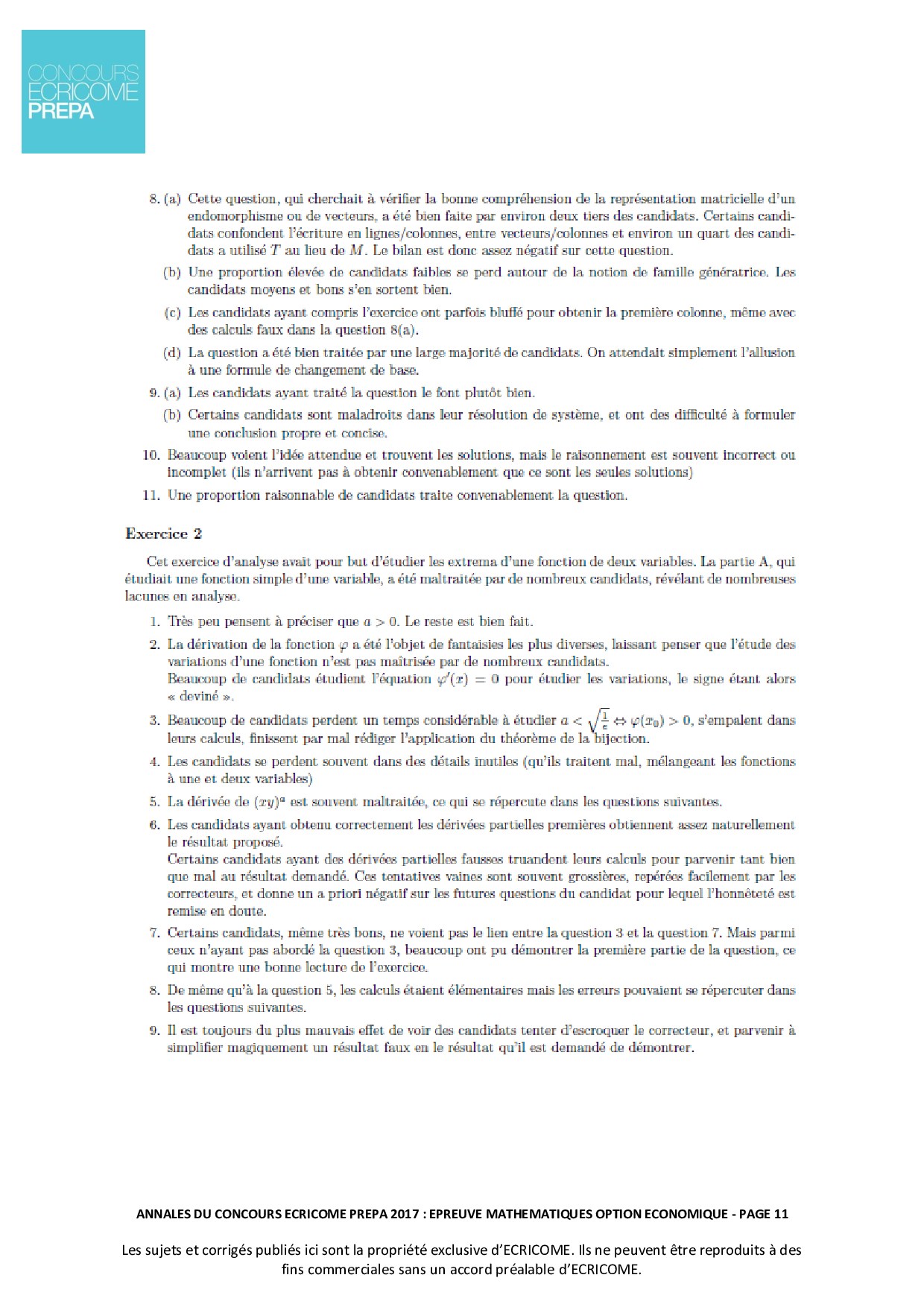 CONCOURS
ECRICOME
PREPA

8. (a) Cette question, qui cherchait à vérifier la bonne compréhension de la représentation matricielle d'un endomorphisme ou de vecteurs, a été bien faite par environ deux tiers des candidats. Certains candidats confondent l'écriture en lignes/colonnes, entre vecteurs/colonnes et environ un quart des candidats a utilisé $T$ au lieu de $M$. Le bilan est donc assez négatif sur cette question.

(b) Une proportion élevée de candidats faibles se perd autour de la notion de famille génératrice. Les candidats moyens et bons s'en sortent bien.

(c) Les candidats ayant compris l'exercice ont parfois bluffé pour obtenir la première colonne, même avec des calculs faux dans la question 8(a).

(d) La question a été bien traitée par une large majorité de candidats. On attendait simplement l'allusion à une formule de changement de base.

9. (a) Les candidats ayant traité la question le font plutôt bien.

(b) Certains candidats sont maladroits dans leur résolution de système, et ont des difficulté à formuler une conclusion propre et concise.

10. Beaucoup voient l'idée attendue et trouvent les solutions, mais le raisonnement est souvent incorrect ou incomplet (ils n'arrivent pas à obtenir convenablement que ce sont les seules solutions)

11. Une proportion raisonnable de candidats traite convenablement la question.

Exercice 2

Cet exercice d'analyse avait pour but d'étudier les extrema d'une fonction de deux variables. La partie A, qui étudiait une fonction simple d'une variable, a été maltraitée par de nombreux candidats, révélant de nombreuses lacunes en analyse.

1. Très peu pensent à préciser que $a > 0$. Le reste est bien fait.

2. La dérivation de la fonction $\varphi$ a été l'objet de fantaisies les plus diverses, laissant penser que l'étude des variations d'une fonction n'est pas maîtrisée par de nombreux candidats.
Beaucoup de candidats étudient l'équation $\varphi'(x) = 0$ pour étudier les variations, le signe étant alors « deviné ».

3. Beaucoup de candidats perdent un temps considérable à étudier $a < \sqrt{\frac{1}{e}} \Leftrightarrow \varphi(x_0) > 0$, s'empalent dans leurs calculs, finissent par mal rédiger l'application du théorème de la bijection.

4. Les candidats se perdent souvent dans des détails inutiles (qu'ils traitent mal, mélangeant les fonctions à une et deux variables)

5. La dérivée de $(xy)^a$ est souvent maltraitée, ce qui se répercute dans les questions suivantes.

6. Les candidats ayant obtenu correctement les dérivées partielles premières obtiennent assez naturellement le résultat proposé.
Certains candidats ayant des dérivées partielles fausses truandent leurs calculs pour parvenir tant bien que mal au résultat demandé. Ces tentatives vaines sont souvent grossières, repérées facilement par les correcteurs, et donne un a priori négatif sur les futures questions du candidat pour lequel l'honnêteté est remise en doute.

7. Certains candidats, même très bons, ne voient pas le lien entre la question 3 et la question 7. Mais parmi ceux n'ayant pas abordé la question 3, beaucoup ont pu démontrer la première partie de la question, ce qui montre une bonne lecture de l'exercice.

8. De même qu'à la question 5, les calculs étaient élémentaires mais les erreurs pouvaient se répercuter dans les questions suivantes.

9. Il est toujours du plus mauvais effet de voir des candidats tenter d'escroquer le correcteur, et parvenir à simplifier magiquement un résultat faux en le résultat qu'il est demandé de démontrer.

ANNALES DU CONCOURS ECRICOME PREPA 2017 : EPREUVE MATHEMATIQUES OPTION ECONOMIQUE - PAGE 11

Les sujets et corrigés publiés ici sont la propriété exclusive d'ECRICOME. Ils ne peuvent être reproduits à des fins commerciales sans un accord préalable d'ECRICOME.